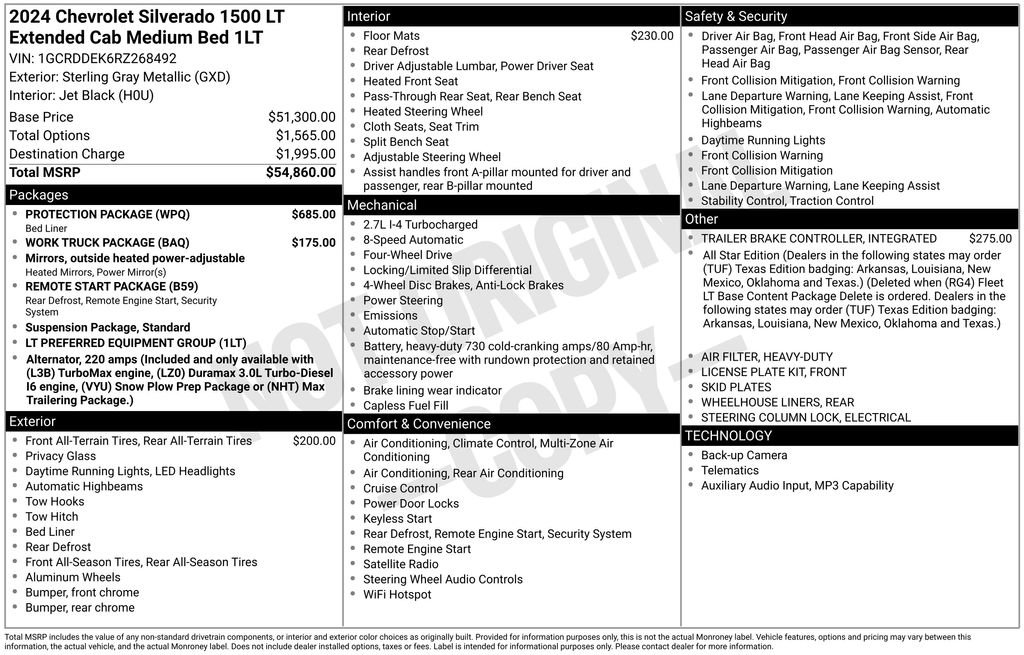 2024 Chevrolet Silverado 1500 LT Extended Cab Medium Bed 1LT
VIN: 1GCRDDEK6RZ268492
Exterior: Sterling Gray Metallic (GXD)
Interior: Jet Black (H0U)

| | |
|---|---|
| Base Price | $51,300.00 |
| Total Options | $1,565.00 |
| Destination Charge | $1,995.00 |
| Total MSRP | $54,860.00 |

Packages
- PROTECTION PACKAGE (WPQ) $685.00
Bed Liner
- WORK TRUCK PACKAGE (BAQ) $175.00
- Mirrors, outside heated power-adjustable
Heated Mirrors, Power Mirror(s)
- REMOTE START PACKAGE (B59)
Rear Defrost, Remote Engine Start, Security System
- Suspension Package, Standard
- LT PREFERRED EQUIPMENT GROUP (1LT)
- Alternator, 220 amps (Included and only available with (L3B) TurboMax engine, (LZ0) Duramax 3.0L Turbo-Diesel I6 engine, (VYU) Snow Plow Prep Package or (NHT) Max Trailering Package.)

Exterior
- Front All-Terrain Tires, Rear All-Terrain Tires $200.00
- Privacy Glass
- Daytime Running Lights, LED Headlights
- Automatic Highbeams
- Tow Hooks
- Tow Hitch
- Bed Liner
- Rear Defrost
- Front All-Season Tires, Rear All-Season Tires
- Aluminum Wheels
- Bumper, front chrome
- Bumper, rear chrome

Interior
- Floor Mats $230.00
- Rear Defrost
- Driver Adjustable Lumbar, Power Driver Seat
- Heated Front Seat
- Pass-Through Rear Seat, Rear Bench Seat
- Heated Steering Wheel
- Cloth Seats, Seat Trim
- Split Bench Seat
- Adjustable Steering Wheel
- Assist handles front A-pillar mounted for driver and passenger, rear B-pillar mounted

Mechanical
- 2.7L I-4 Turbocharged
- 8-Speed Automatic
- Four-Wheel Drive
- Locking/Limited Slip Differential
- 4-Wheel Disc Brakes, Anti-Lock Brakes
- Power Steering
- Emissions
- Automatic Stop/Start
- Battery, heavy-duty 730 cold-cranking amps/80 Amp-hr, maintenance-free with rundown protection and retained accessory power
- Brake lining wear indicator
- Capless Fuel Fill

Comfort & Convenience
- Air Conditioning, Climate Control, Multi-Zone Air Conditioning
- Air Conditioning, Rear Air Conditioning
- Cruise Control
- Power Door Locks
- Keyless Start
- Rear Defrost, Remote Engine Start, Security System
- Remote Engine Start
- Satellite Radio
- Steering Wheel Audio Controls
- WiFi Hotspot

Safety & Security
- Driver Air Bag, Front Head Air Bag, Front Side Air Bag, Passenger Air Bag, Passenger Air Bag Sensor, Rear Head Air Bag
- Front Collision Mitigation, Front Collision Warning
- Lane Departure Warning, Lane Keeping Assist, Front Collision Mitigation, Front Collision Warning, Automatic Highbeams
- Daytime Running Lights
- Front Collision Warning
- Front Collision Mitigation
- Lane Departure Warning, Lane Keeping Assist
- Stability Control, Traction Control

Other
- TRAILER BRAKE CONTROLLER, INTEGRATED $275.00
- All Star Edition (Dealers in the following states may order (TUF) Texas Edition badging: Arkansas, Louisiana, New Mexico, Oklahoma and Texas.) (Deleted when (RG4) Fleet LT Base Content Package Delete is ordered. Dealers in the following states may order (TUF) Texas Edition badging: Arkansas, Louisiana, New Mexico, Oklahoma and Texas.)
- AIR FILTER, HEAVY-DUTY
- LICENSE PLATE KIT, FRONT
- SKID PLATES
- WHEELHOUSE LINERS, REAR
- STEERING COLUMN LOCK, ELECTRICAL

TECHNOLOGY
- Back-up Camera
- Telematics
- Auxiliary Audio Input, MP3 Capability

NOT ORIGINAL COPY

Total MSRP includes the value of any non-standard drivetrain components, or interior and exterior color choices as originally built. Provided for information purposes only, this is not the actual Monroney label. Vehicle features, options and pricing may vary between this information, the actual vehicle, and the actual Monroney label. Does not include dealer installed options, taxes or fees. Label is intended for informational purposes only. Please contact dealer for more information.